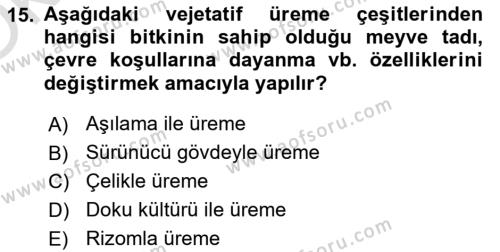 15. Aşağıdaki vejetatif üreme çeşitlerinden hangisi bitkinin sahip olduğu meyve tadı, çevre koşullarına dayanma vb. özelliklerini değiştirmek amacıyla yapılır?

A) Aşılama ile üreme
B) Sürünücü gövdeyle üreme
C) Çelikle üreme
D) Doku kültürü ile üreme
E) Rizomla üreme

www.aofsoru.com